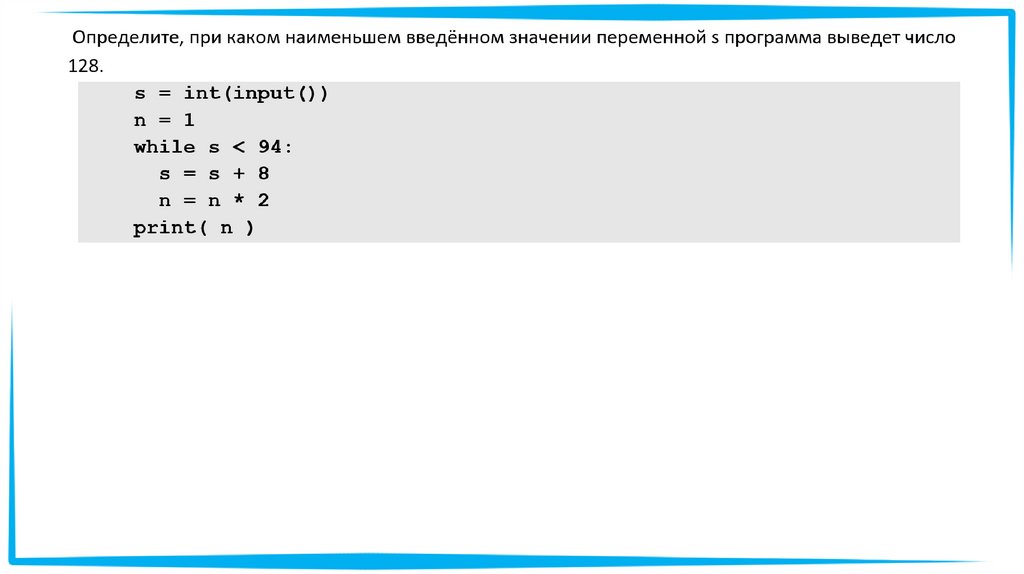 Определите, при каком наименьшем введённом значении переменной s программа выведет число 128.

s = int(input())
n = 1
while s < 94:
  s = s + 8
  n = n * 2
print( n )